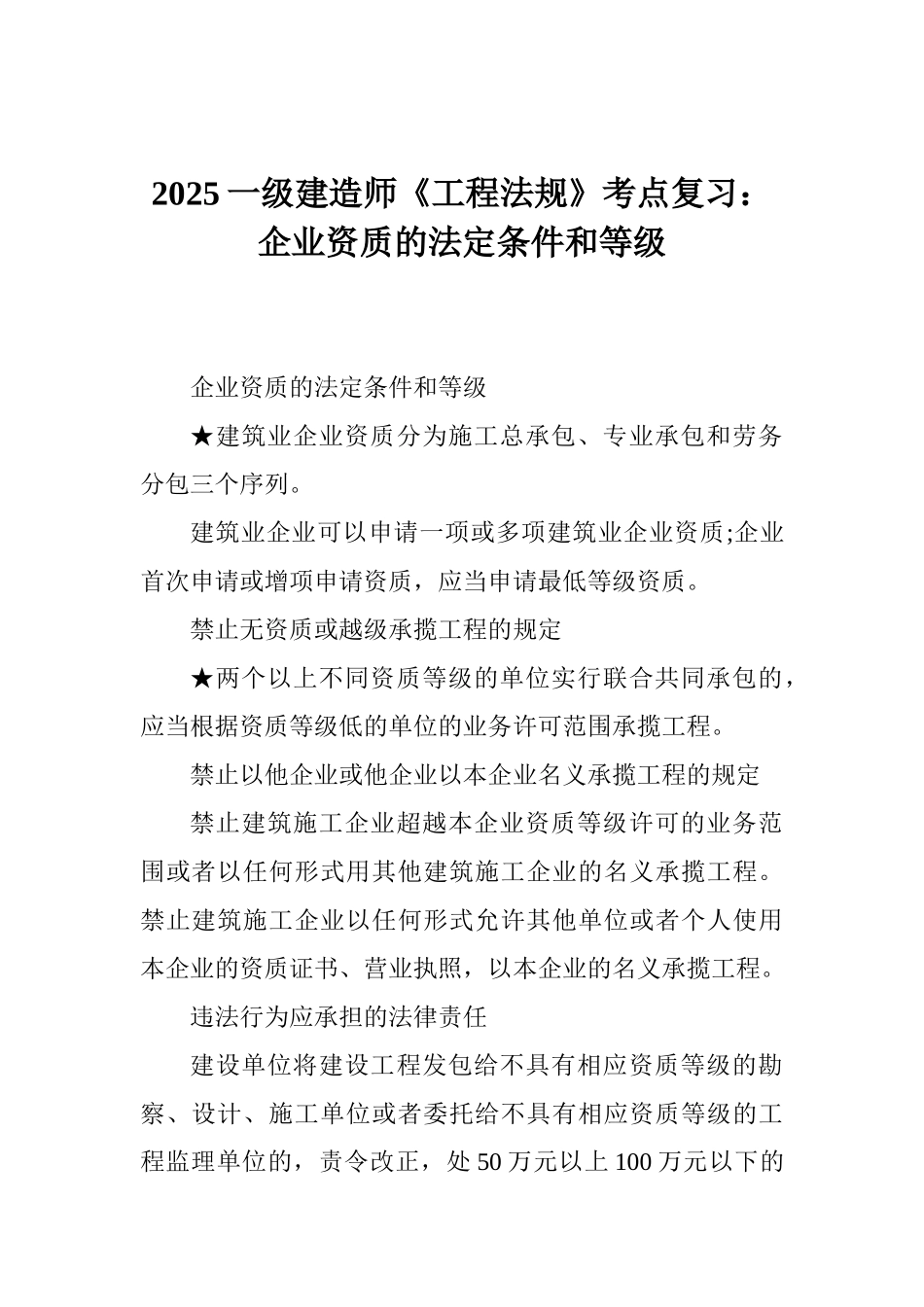 2025 一级建造师《工程法规》考点复习：企业资质的法定条件和等级

企业资质的法定条件和等级

★建筑业企业资质分为施工总承包、专业承包和劳务分包三个序列。

建筑业企业可以申请一项或多项建筑业企业资质;企业首次申请或增项申请资质，应当申请最低等级资质。

禁止无资质或越级承揽工程的规定

★两个以上不同资质等级的单位实行联合共同承包的，应当根据资质等级低的单位的业务许可范围承揽工程。

禁止以他企业或他企业以本企业名义承揽工程的规定

禁止建筑施工企业超越本企业资质等级许可的业务范围或者以任何形式用其他建筑施工企业的名义承揽工程。禁止建筑施工企业以任何形式允许其他单位或者个人使用本企业的资质证书、营业执照，以本企业的名义承揽工程。

违法行为应承担的法律责任

建设单位将建设工程发包给不具有相应资质等级的勘察、设计、施工单位或者委托给不具有相应资质等级的工程监理单位的，责令改正，处 50 万元以上 100 万元以下的